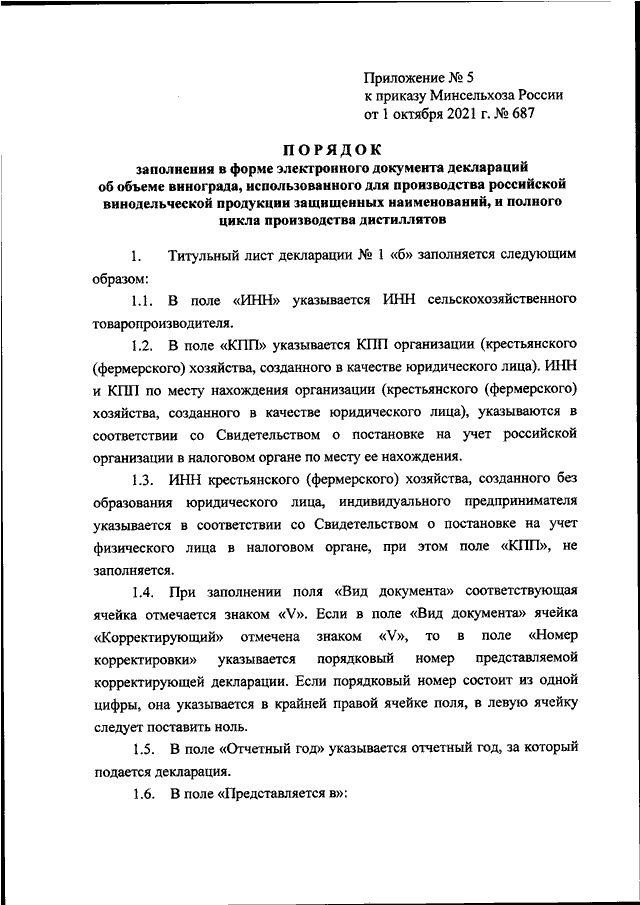 Приложение № 5
к приказу Минсельхоза России
от 1 октября 2021 г. № 687

ПОРЯДОК
заполнения в форме электронного документа деклараций об объеме винограда, использованного для производства российской винодельческой продукции защищенных наименований, и полного цикла производства дистиллятов

1. Титульный лист декларации № 1 «б» заполняется следующим образом:

1.1. В поле «ИНН» указывается ИНН сельскохозяйственного товаропроизводителя.

1.2. В поле «КПП» указывается КПП организации (крестьянского (фермерского) хозяйства, созданного в качестве юридического лица). ИНН и КПП по месту нахождения организации (крестьянского (фермерского) хозяйства, созданного в качестве юридического лица), указываются в соответствии со Свидетельством о постановке на учет российской организации в налоговом органе по месту ее нахождения.

1.3. ИНН крестьянского (фермерского) хозяйства, созданного без образования юридического лица, индивидуального предпринимателя указывается в соответствии со Свидетельством о постановке на учет физического лица в налоговом органе, при этом поле «КПП», не заполняется.

1.4. При заполнении поля «Вид документа» соответствующая ячейка отмечается знаком «V». Если в поле «Вид документа» ячейка «Корректирующий» отмечена знаком «V», то в поле «Номер корректировки» указывается порядковый номер представляемой корректирующей декларации. Если порядковый номер состоит из одной цифры, она указывается в крайней правой ячейке поля, в левую ячейку следует поставить ноль.

1.5. В поле «Отчетный год» указывается отчетный год, за который подается декларация.

1.6. В поле «Представляется в»: